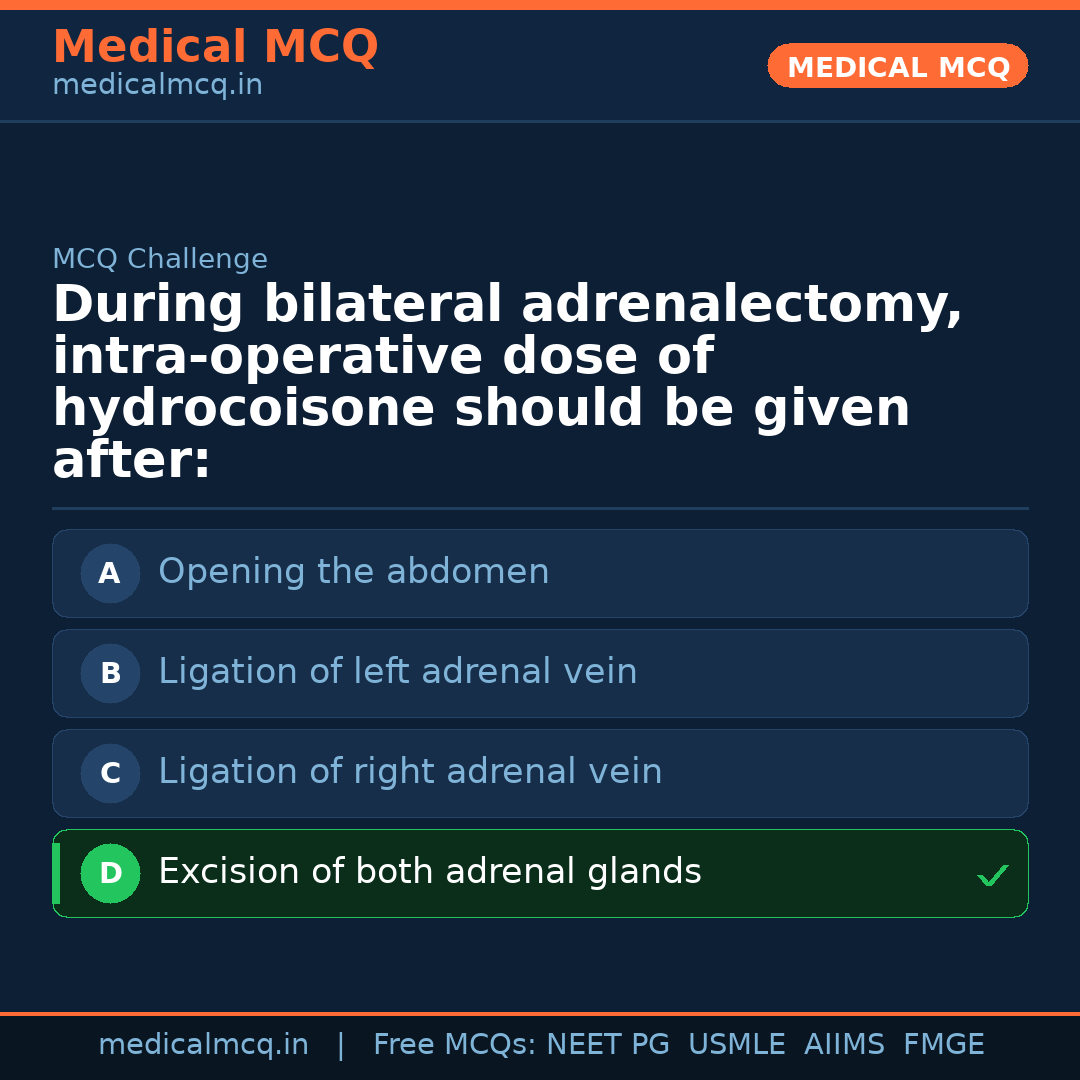 Medical MCQ
medicalmcq.in

MEDICAL MCQ

MCQ Challenge

During bilateral adrenalectomy, intra-operative dose of hydrocoisone should be given after:

A Opening the abdomen

B Ligation of left adrenal vein

C Ligation of right adrenal vein

D Excision of both adrenal glands ✓

medicalmcq.in | Free MCQs: NEET PG USMLE AIIMS FMGE